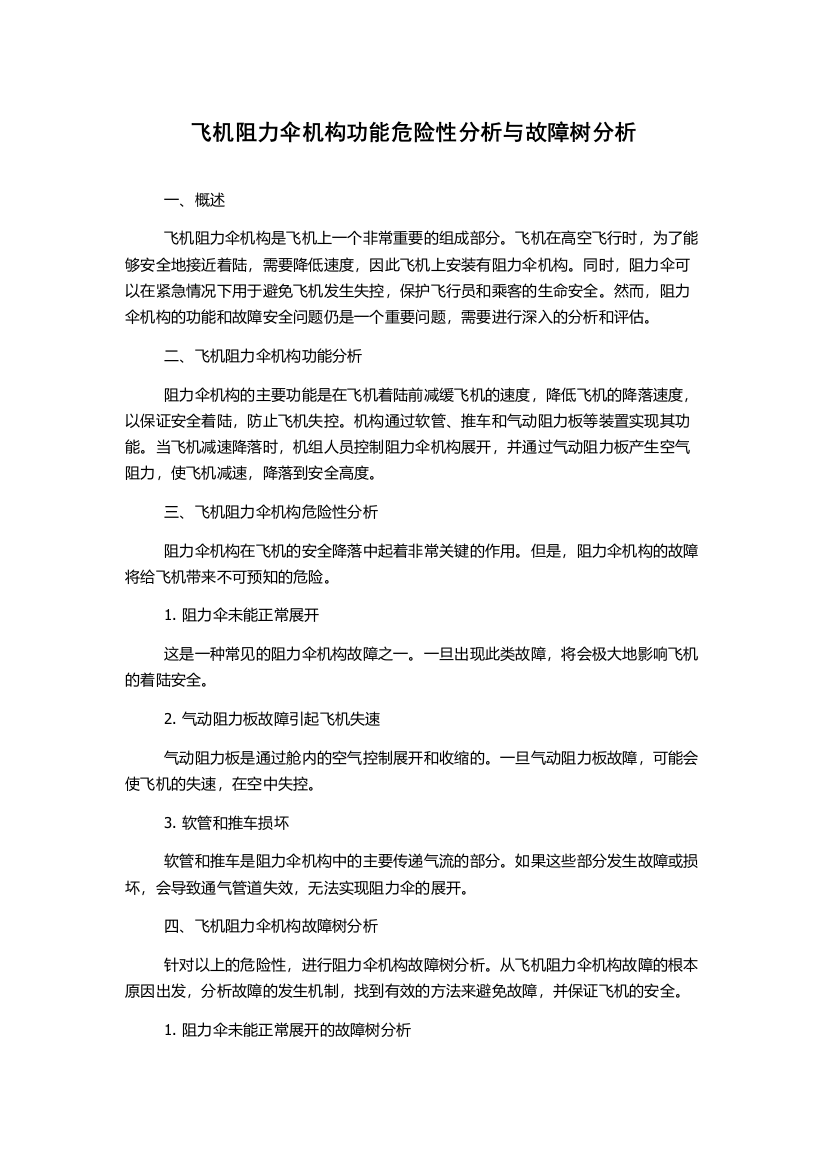 飞机阻力伞机构功能危险性分析与故障树分析

一、概述

飞机阻力伞机构是飞机上一个非常重要的组成部分。飞机在高空飞行时，为了能够安全地接近着陆，需要降低速度，因此飞机上安装有阻力伞机构。同时，阻力伞可以在紧急情况下用于避免飞机发生失控，保护飞行员和乘客的生命安全。然而，阻力伞机构的功能和故障安全问题仍是一个重要问题，需要进行深入的分析和评估。

二、飞机阻力伞机构功能分析

阻力伞机构的主要功能是在飞机着陆前减缓飞机的速度，降低飞机的降落速度，以保证安全着陆，防止飞机失控。机构通过软管、推车和气动阻力板等装置实现其功能。当飞机减速降落时，机组人员控制阻力伞机构展开，并通过气动阻力板产生空气阻力，使飞机减速，降落到安全高度。

三、飞机阻力伞机构危险性分析

阻力伞机构在飞机的安全降落中起着非常关键的作用。但是，阻力伞机构的故障将给飞机带来不可预知的危险。

1. 阻力伞未能正常展开

这是一种常见的阻力伞机构故障之一。一旦出现此类故障，将会极大地影响飞机的着陆安全。

2. 气动阻力板故障引起飞机失速

气动阻力板是通过舱内的空气控制展开和收缩的。一旦气动阻力板故障，可能会使飞机的失速，在空中失控。

3. 软管和推车损坏

软管和推车是阻力伞机构中的主要传递气流的部分。如果这些部分发生故障或损坏，会导致通气管道失效，无法实现阻力伞的展开。

四、飞机阻力伞机构故障树分析

针对以上的危险性，进行阻力伞机构故障树分析。从飞机阻力伞机构故障的根本原因出发，分析故障的发生机制，找到有效的方法来避免故障，并保证飞机的安全。

1. 阻力伞未能正常展开的故障树分析